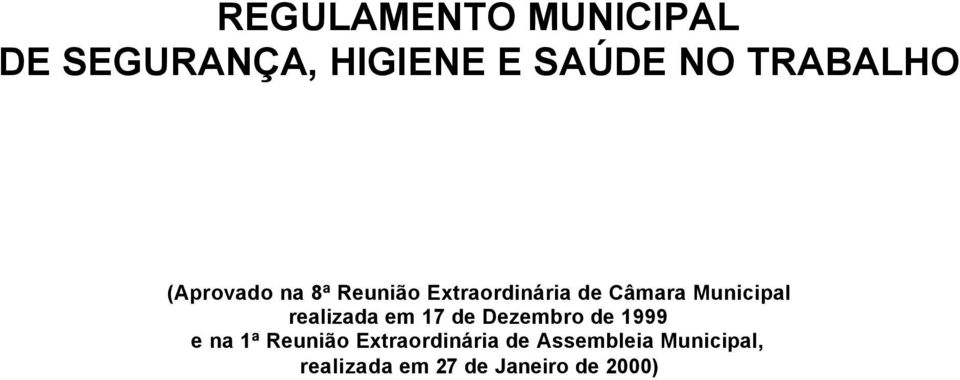 REGULAMENTO MUNICIPAL
DE SEGURANÇA, HIGIENE E SAÚDE NO TRABALHO

(Aprovado na 8ª Reunião Extraordinária de Câmara Municipal realizada em 17 de Dezembro de 1999 e na 1ª Reunião Extraordinária de Assembleia Municipal, realizada em 27 de Janeiro de 2000)